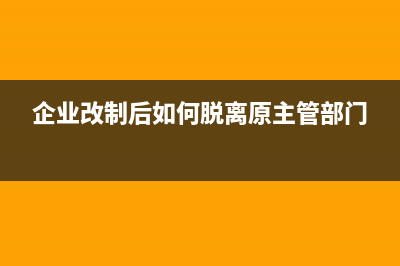 企业改制后如何脱离原主管部门